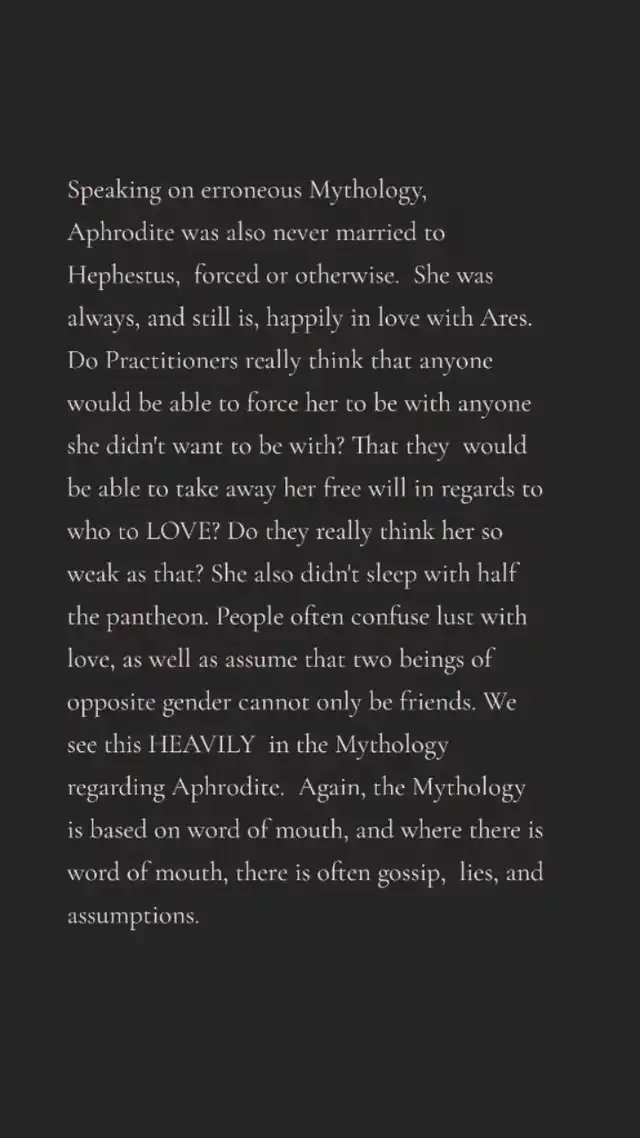 Speaking on erroneous Mythology, Aphrodite was also never married to Hephestus, forced or otherwise. She was always, and still is, happily in love with Ares. Do Practitioners really think that anyone would be able to force her to be with anyone she didn't want to be with? That they would be able to take away her free will in regards to who to LOVE? Do they really think her so weak as that? She also didn't sleep with half the pantheon. People often confuse lust with love, as well as assume that two beings of opposite gender cannot only be friends. We see this HEAVILY in the Mythology regarding Aphrodite. Again, the Mythology is based on word of mouth, and where there is word of mouth, there is often gossip, lies, and assumptions.